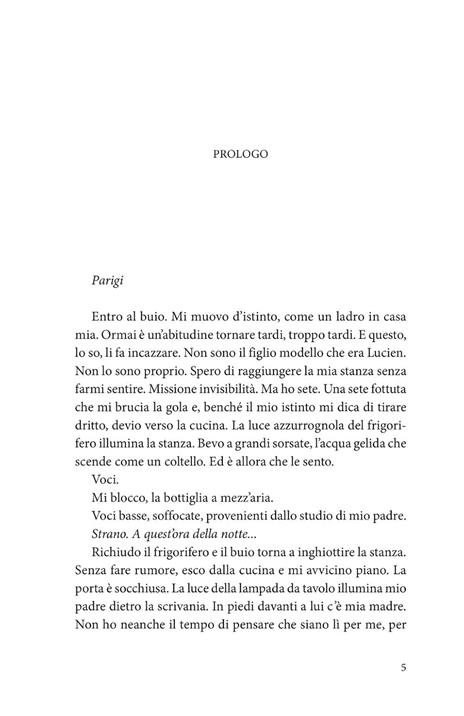 PROLOGO

Parigi

Entro al buio. Mi muovo d'istinto, come un ladro in casa mia. Ormai è un'abitudine tornare tardi, troppo tardi. E questo, lo so, li fa incazzare. Non sono il figlio modello che era Lucien. Non lo sono proprio. Spero di raggiungere la mia stanza senza farmi sentire. Missione invisibilità. Ma ho sete. Una sete fottuta che mi brucia la gola e, benché il mio istinto mi dica di tirare dritto, devio verso la cucina. La luce azzurrognola del frigorifero illumina la stanza. Bevo a grandi sorsate, l'acqua gelida che scende come un coltello. Ed è allora che le sento.

Voci.

Mi blocco, la bottiglia a mezz'aria.

Voci basse, soffocate, provenienti dallo studio di mio padre.

Strano. A quest'ora della notte...

Richiudo il frigorifero e il buio torna a inghiottire la stanza. Senza fare rumore, esco dalla cucina e mi avvicino piano. La porta è socchiusa. La luce della lampada da tavolo illumina mio padre dietro la scrivania. In piedi davanti a lui c'è mia madre. Non ho neanche il tempo di pensare che siano lì per me, per

5